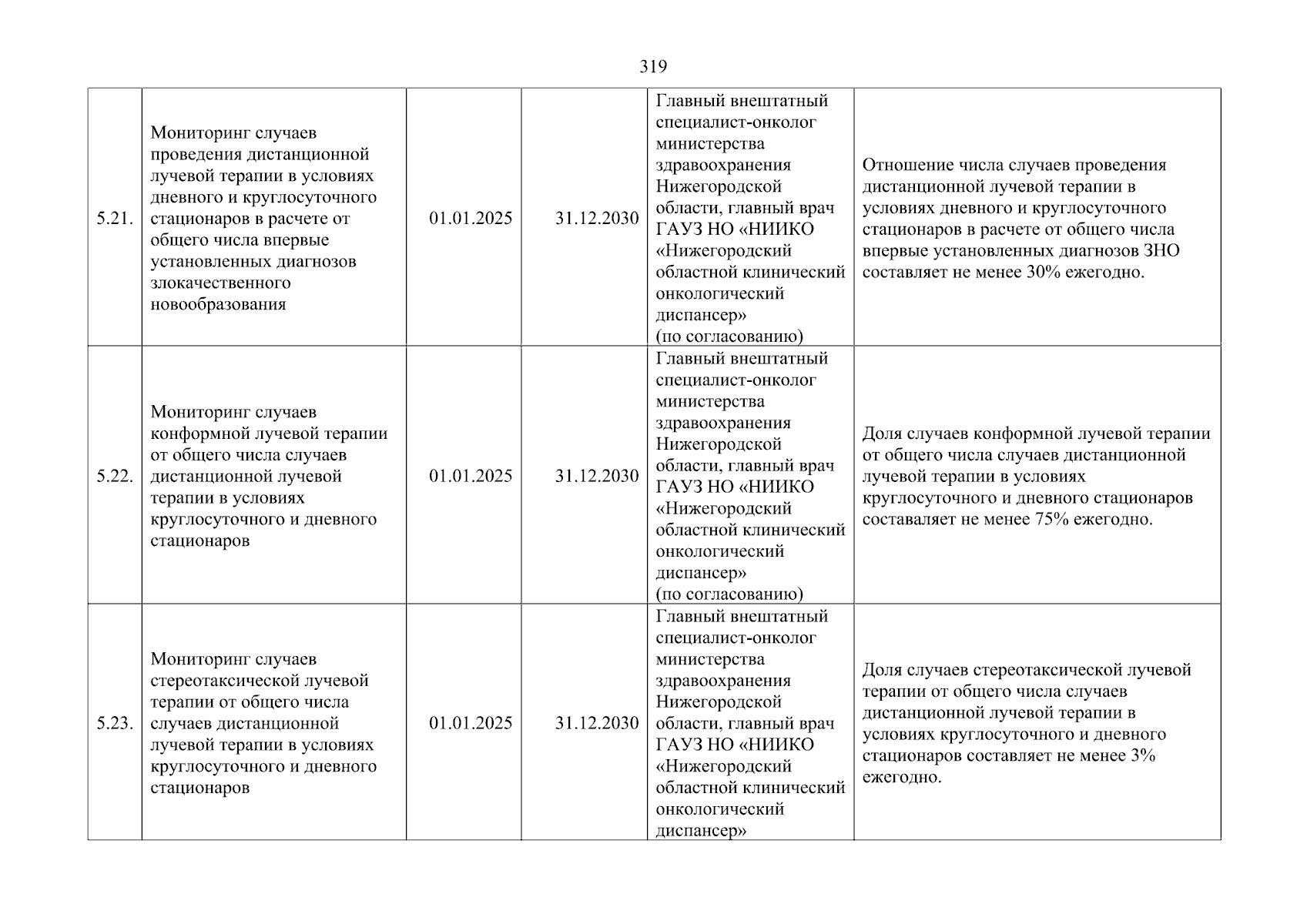 319

| | | | | | |
|---|---|---|---|---|---|
| 5.21. | Мониторинг случаев проведения дистанционной лучевой терапии в условиях дневного и круглосуточного стационаров в расчете от общего числа впервые установленных диагнозов злокачественного новообразования | 01.01.2025 | 31.12.2030 | Главный внештатный специалист-онколог министерства здравоохранения Нижегородской области, главный врач ГАУЗ НО «НИИКО «Нижегородский областной клинический онкологический диспансер» (по согласованию) | Отношение числа случаев проведения дистанционной лучевой терапии в условиях дневного и круглосуточного стационаров в расчете от общего числа впервые установленных диагнозов ЗНО составляет не менее 30% ежегодно. |
| 5.22. | Мониторинг случаев конформной лучевой терапии от общего числа случаев дистанционной лучевой терапии в условиях круглосуточного и дневного стационаров | 01.01.2025 | 31.12.2030 | Главный внештатный специалист-онколог министерства здравоохранения Нижегородской области, главный врач ГАУЗ НО «НИИКО «Нижегородский областной клинический онкологический диспансер» (по согласованию) | Доля случаев конформной лучевой терапии от общего числа случаев дистанционной лучевой терапии в условиях круглосуточного и дневного стационаров составаляет не менее 75% ежегодно. |
| 5.23. | Мониторинг случаев стереотаксической лучевой терапии от общего числа случаев дистанционной лучевой терапии в условиях круглосуточного и дневного стационаров | 01.01.2025 | 31.12.2030 | Главный внештатный специалист-онколог министерства здравоохранения Нижегородской области, главный врач ГАУЗ НО «НИИКО «Нижегородский областной клинический онкологический диспансер» | Доля случаев стереотаксической лучевой терапии от общего числа случаев дистанционной лучевой терапии в условиях круглосуточного и дневного стационаров составляет не менее 3% ежегодно. |